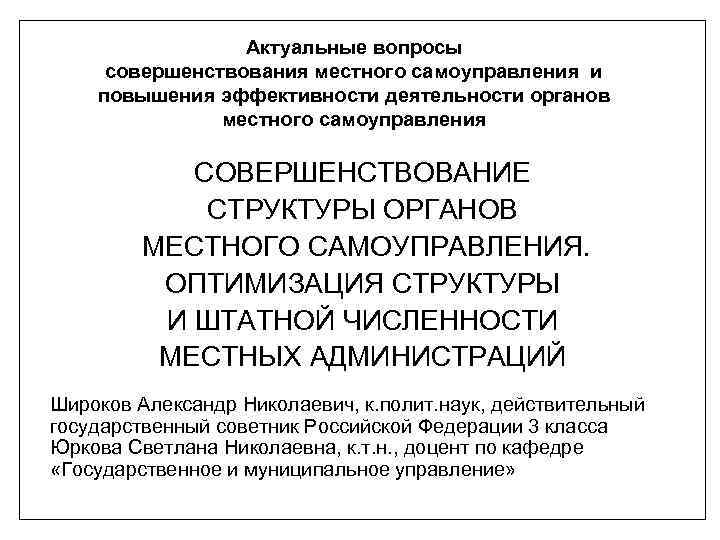 Актуальные вопросы совершенствования местного самоуправления и повышения эффективности деятельности органов местного самоуправления

СОВЕРШЕНСТВОВАНИЕ СТРУКТУРЫ ОРГАНОВ МЕСТНОГО САМОУПРАВЛЕНИЯ. ОПТИМИЗАЦИЯ СТРУКТУРЫ И ШТАТНОЙ ЧИСЛЕННОСТИ МЕСТНЫХ АДМИНИСТРАЦИЙ

Широков Александр Николаевич, к.полит.наук, действительный государственный советник Российской Федерации 3 класса
Юркова Светлана Николаевна, к.т.н., доцент по кафедре «Государственное и муниципальное управление»